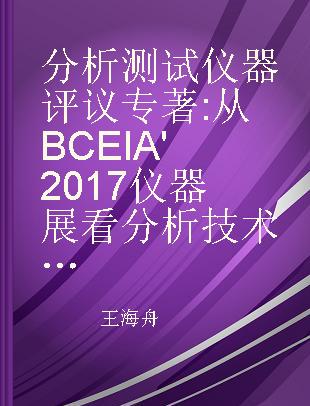 分析测试仪器评议专著:从BCEIA'2017仪器展看分析技术...

王海舟